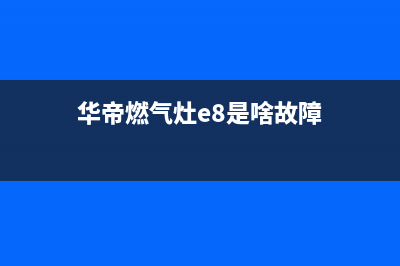 华帝燃气灶e8是啥故障